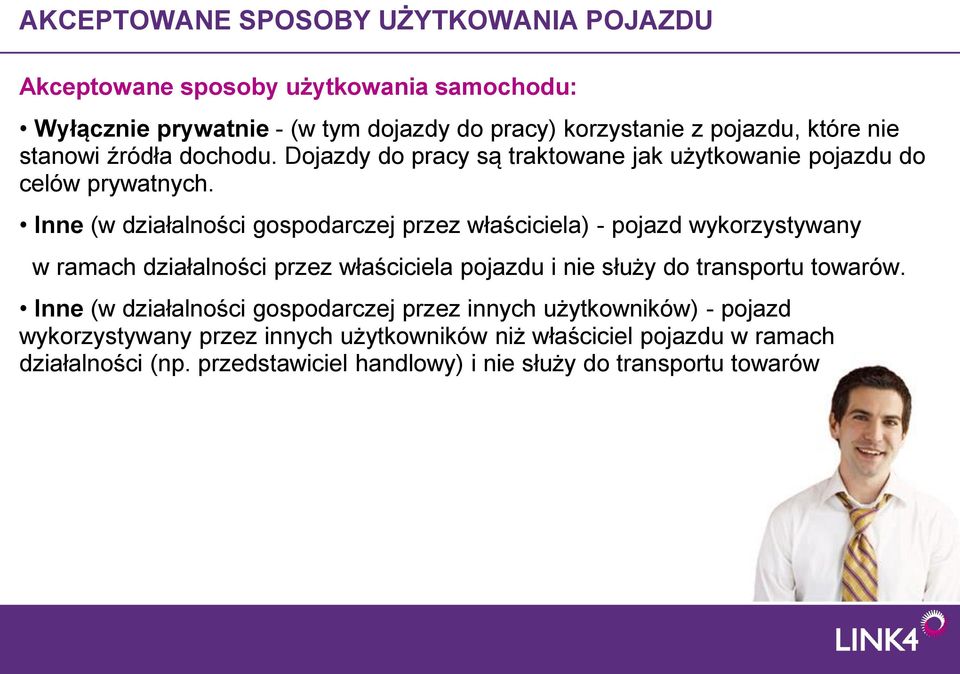 AKCEPTOWANE SPOSOBY UŻYTKOWANIA POJAZDU

Akceptowane sposoby użytkowania samochodu:

• Wyłącznie prywatnie - (w tym dojazdy do pracy) korzystanie z pojazdu, które nie stanowi źródła dochodu. Dojazdy do pracy są traktowane jak użytkowanie pojazdu do celów prywatnych.

• Inne (w działalności gospodarczej przez właściciela) - pojazd wykorzystywany w ramach działalności przez właściciela pojazdu i nie służy do transportu towarów.

• Inne (w działalności gospodarczej przez innych użytkowników) - pojazd wykorzystywany przez innych użytkowników niż właściciel pojazdu w ramach działalności (np. przedstawiciel handlowy) i nie służy do transportu towarów

LINK4